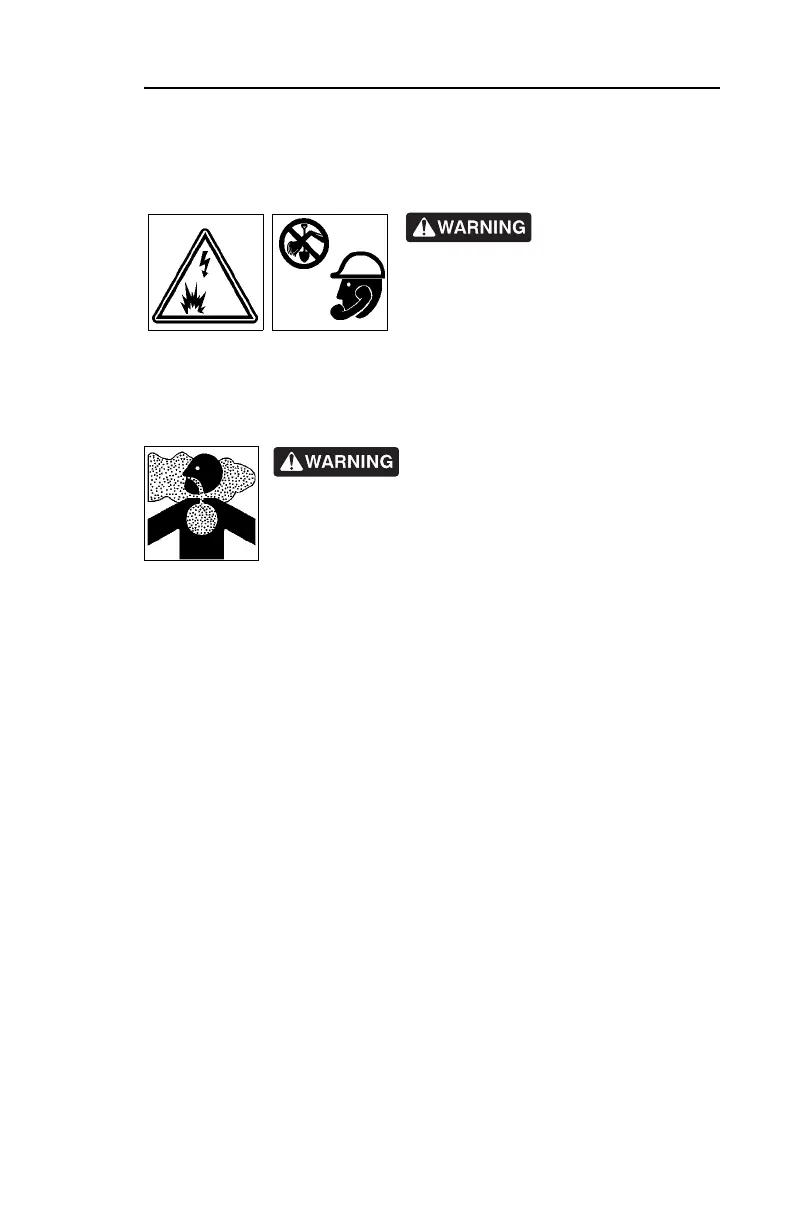 WARNING

WARNING